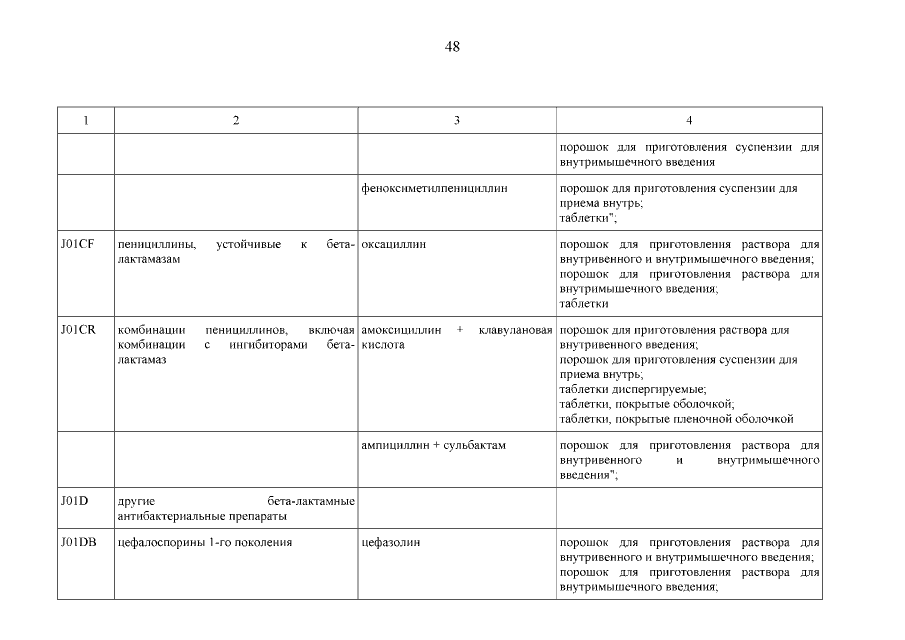 48

| 1 | 2 | 3 | 4 |
|---|---|---|---|
| | | | порошок для приготовления суспензии для внутримышечного введения |
| | | феноксиметилпенициллин | порошок для приготовления суспензии для приема внутрь; таблетки"; |
| J01CF | пенициллины, устойчивые к бета-лактамазам | оксациллин | порошок для приготовления раствора для внутривенного и внутримышечного введения; порошок для приготовления раствора для внутримышечного введения; таблетки |
| J01CR | комбинации пенициллинов, включая комбинации с ингибиторами бета-лактамаз | амоксициллин + клавулановая кислота | порошок для приготовления раствора для внутривенного введения; порошок для приготовления суспензии для приема внутрь; таблетки диспергируемые; таблетки, покрытые оболочкой; таблетки, покрытые пленочной оболочкой |
| | | ампициллин + сульбактам | порошок для приготовления раствора для внутривенного и внутримышечного введения"; |
| J01D | другие бета-лактамные антибактериальные препараты | | |
| J01DB | цефалоспорины 1-го поколения | цефазолин | порошок для приготовления раствора для внутривенного и внутримышечного введения; порошок для приготовления раствора для внутримышечного введения; |